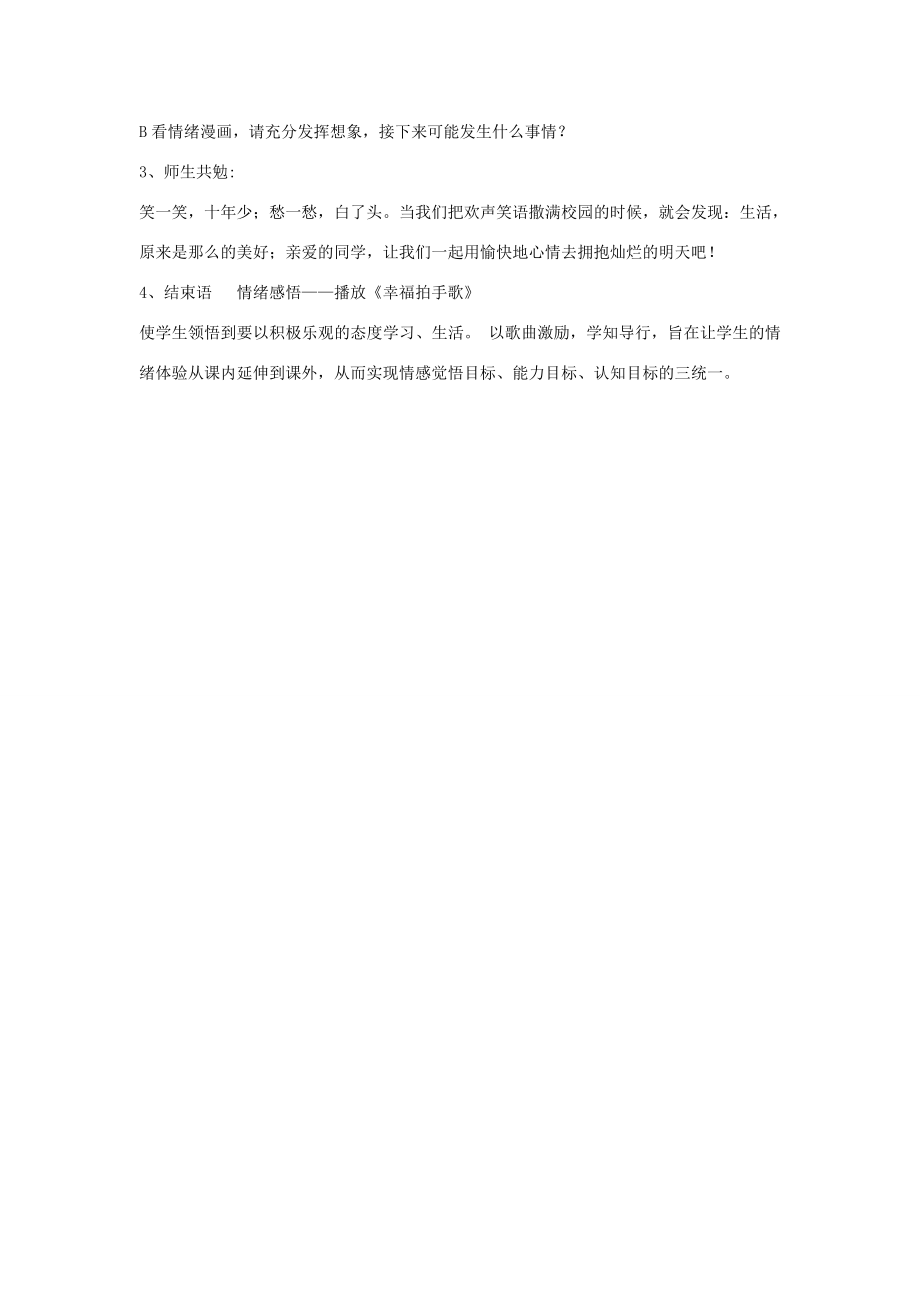 B 看情绪漫画，请充分发挥想象，接下来可能发生什么事情？

3、师生共勉:

笑一笑，十年少；愁一愁，白了头。当我们把欢声笑语撒满校园的时候，就会发现：生活，原来是那么的美好；亲爱的同学，让我们一起用愉快地心情去拥抱灿烂的明天吧！

4、结束语　情绪感悟——播放《幸福拍手歌》

使学生领悟到要以积极乐观的态度学习、生活。 以歌曲激励，学知导行，旨在让学生的情绪体验从课内延伸到课外，从而实现情感觉悟目标、能力目标、认知目标的三统一。